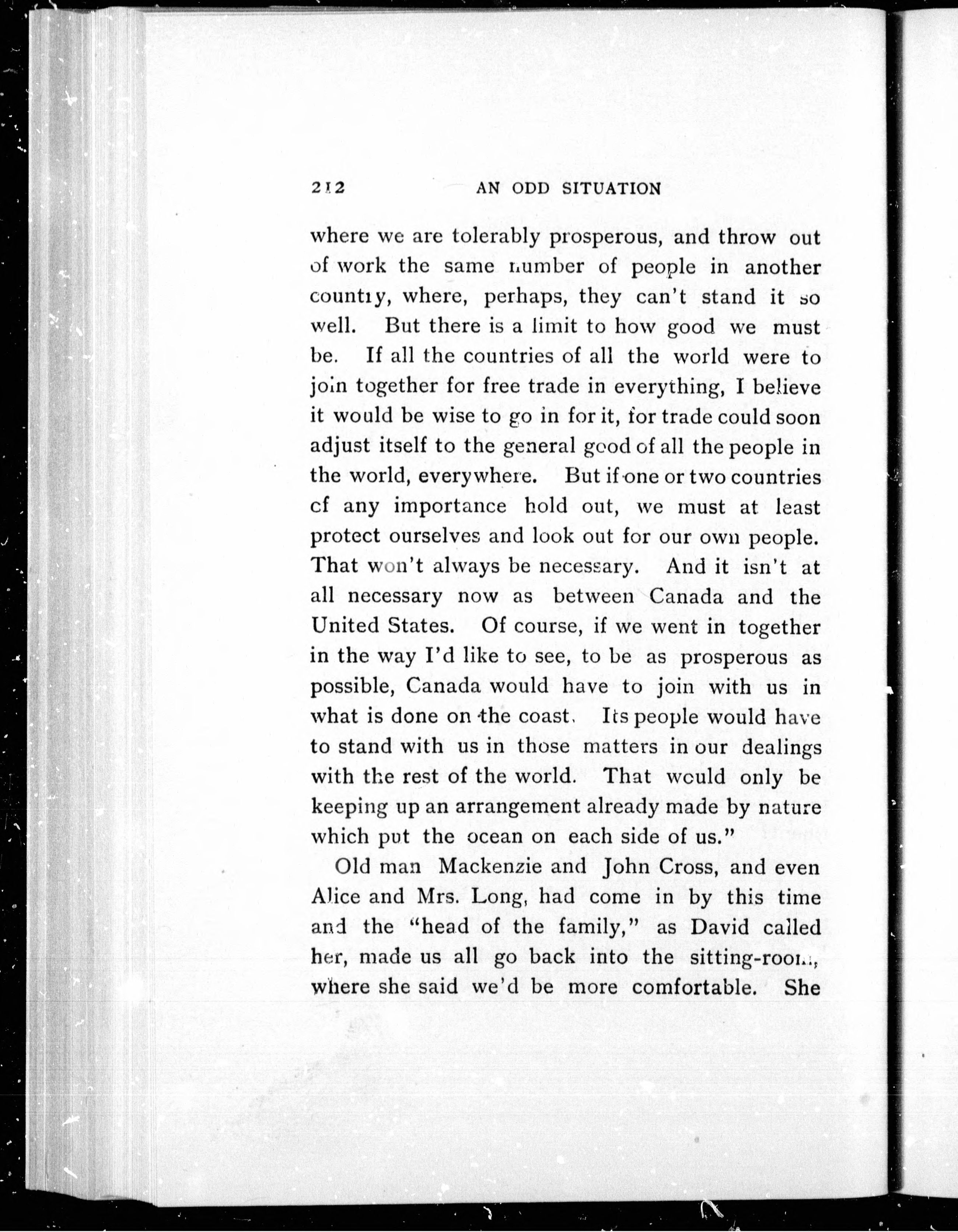 212 AN ODD SITUATION

where we are tolerably prosperous, and throw out of work the same number of people in another country, where, perhaps, they can't stand it so well. But there is a limit to how good we must be. If all the countries of all the world were to join together for free trade in everything, I believe it would be wise to go in for it, for trade could soon adjust itself to the general good of all the people in the world, everywhere. But if one or two countries of any importance hold out, we must at least protect ourselves and look out for our own people. That won't always be necessary. And it isn't at all necessary now as between Canada and the United States. Of course, if we went in together in the way I'd like to see, to be as prosperous as possible, Canada would have to join with us in what is done on the coast. Its people would have to stand with us in those matters in our dealings with the rest of the world. That would only be keeping up an arrangement already made by nature which put the ocean on each side of us."

Old man Mackenzie and John Cross, and even Alice and Mrs. Long, had come in by this time and the "head of the family," as David called her, made us all go back into the sitting-room, where she said we'd be more comfortable. She